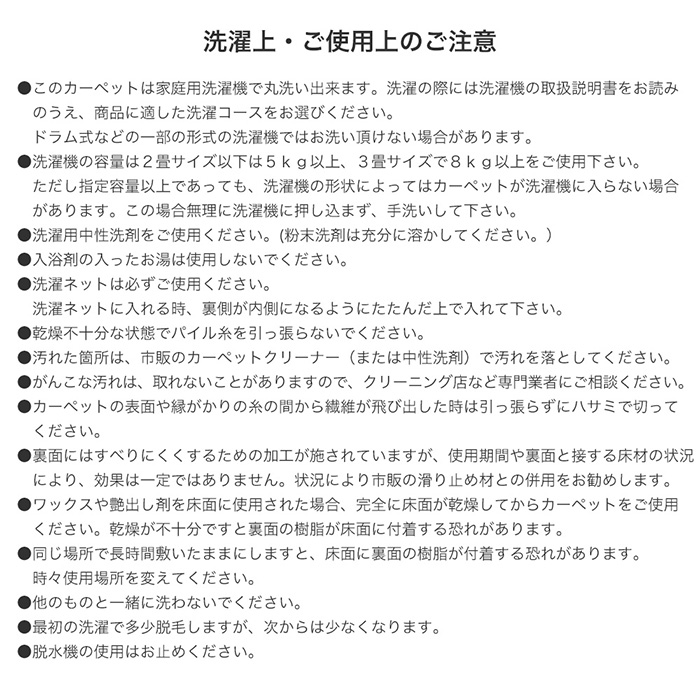 洗濯上・ご使用上のご注意

●このカーペットは家庭用洗濯機で丸洗い出来ます。洗濯の際には洗濯機の取扱説明書をお読みのうえ、商品に適した洗濯コースをお選びください。
ドラム式などの一部の形式の洗濯機ではお洗い頂けない場合があります。

●洗濯機の容量は2畳サイズ以下は5kg以上、3畳サイズで8kg以上をご使用下さい。
ただし指定容量以上であっても、洗濯機の形状によってはカーペットが洗濯機に入らない場合があります。この場合無理に洗濯機に押し込まず、手洗いして下さい。

●洗濯用中性洗剤をご使用ください。(粉末洗剤は充分に溶かしてください。)

●入浴剤の入ったお湯は使用しないでください。

●洗濯ネットは必ずご使用ください。
洗濯ネットに入れる時、裏側が内側になるようにたたんだ上で入れて下さい。

●乾燥不十分な状態でパイル糸を引っ張らないでください。

●汚れた箇所は、市販のカーペットクリーナー（または中性洗剤）で汚れを落としてください。

●がんこな汚れは、取れないことがありますので、クリーニング店など専門業者にご相談ください。

●カーペットの表面や縁がかりの糸の間から繊維が飛び出した時は引っ張らずにハサミで切ってください。

●裏面にはすべりにくくするための加工が施されていますが、使用期間や裏面と接する床材の状況により、効果は一定ではありません。状況により市販の滑り止め材との併用をお勧めします。

●ワックスや艶出し剤を床面に使用された場合、完全に床面が乾燥してからカーペットをご使用ください。乾燥が不十分ですと裏面の樹脂が床面に付着する恐れがあります。

●同じ場所で長時間敷いたままにしますと、床面に裏面の樹脂が付着する恐れがあります。
時々使用場所を変えてください。

●他のものと一緒に洗わないでください。

●最初の洗濯で多少脱毛しますが、次からは少なくなります。

●脱水機の使用はお止めください。